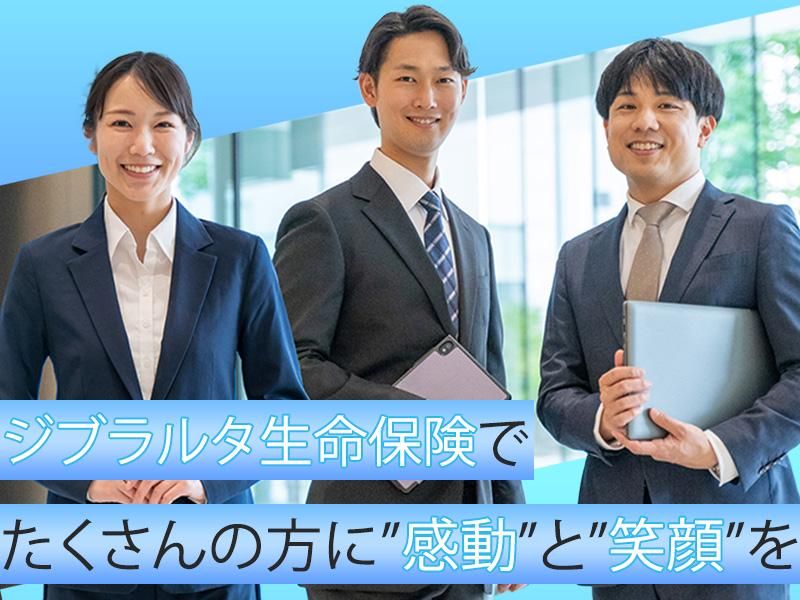 ジブラルタ生命保険で
たくさんの方に"感動"と"笑顔"を